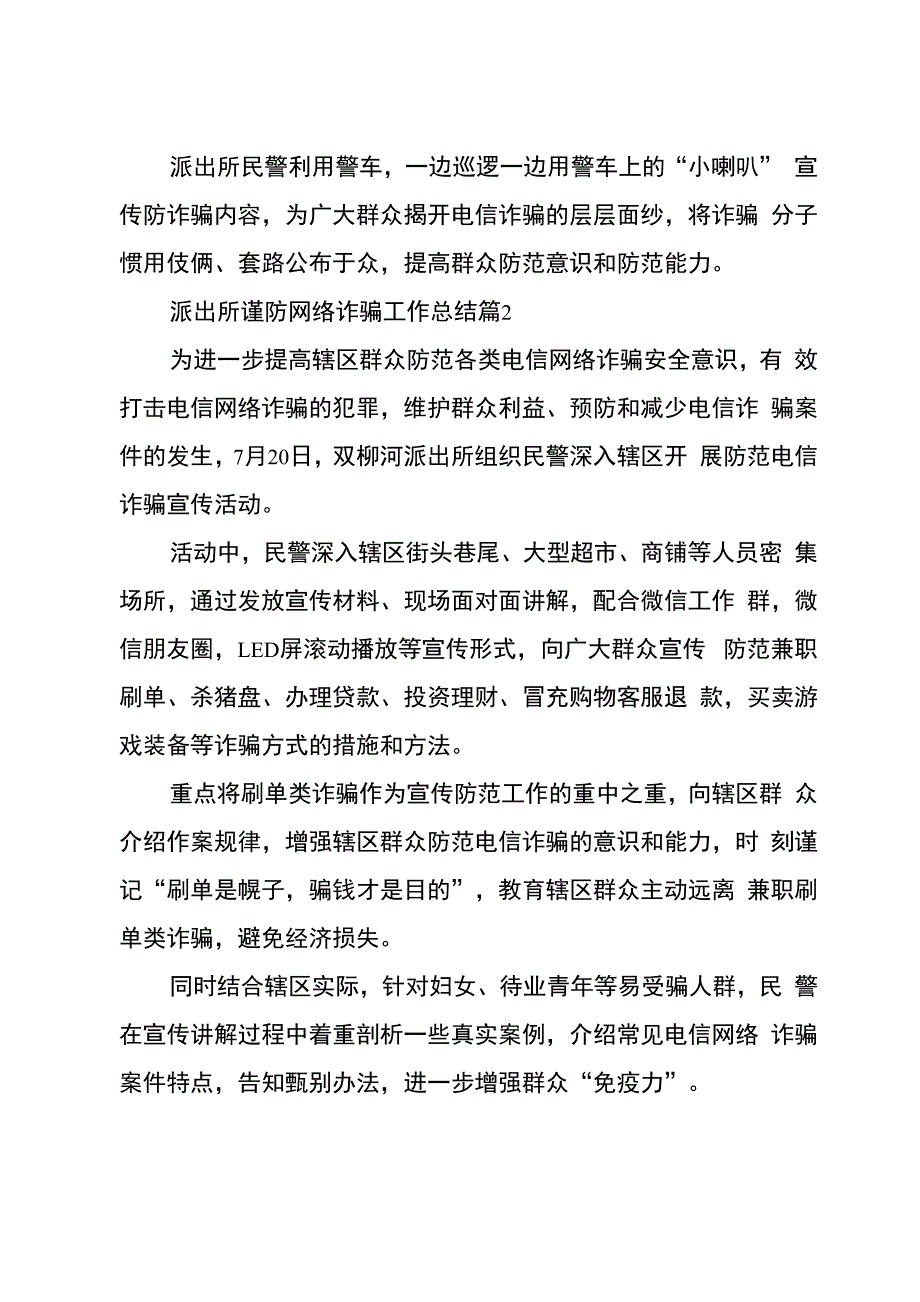 派出所民警利用警车，一边巡逻一边用警车上的“小喇叭” 宣传防诈骗内容，为广大群众揭开电信诈骗的层层面纱，将诈骗 分子惯用伎俩、套路公布于众，提高群众防范意识和防范能力。

派出所谨防网络诈骗工作总结篇2

为进一步提高辖区群众防范各类电信网络诈骗安全意识，有 效打击电信网络诈骗的犯罪，维护群众利益、预防和减少电信诈 骗案件的发生，7月20日，双柳河派出所组织民警深入辖区开 展防范电信诈骗宣传活动。

活动中，民警深入辖区街头巷尾、大型超市、商铺等人员密 集场所，通过发放宣传材料、现场面对面讲解，配合微信工作 群，微信朋友圈，LED屏滚动播放等宣传形式，向广大群众宣传 防范兼职刷单、杀猪盘、办理贷款、投资理财、冒充购物客服退 款，买卖游戏装备等诈骗方式的措施和方法。

重点将刷单类诈骗作为宣传防范工作的重中之重，向辖区群 众介绍作案规律，增强辖区群众防范电信诈骗的意识和能力，时 刻谨记“刷单是幌子，骗钱才是目的”，教育辖区群众主动远离 兼职刷单类诈骗，避免经济损失。

同时结合辖区实际，针对妇女、待业青年等易受骗人群，民 警在宣传讲解过程中着重剖析一些真实案例，介绍常见电信网络 诈骗案件特点，告知甄别办法，进一步增强群众“免疫力”。